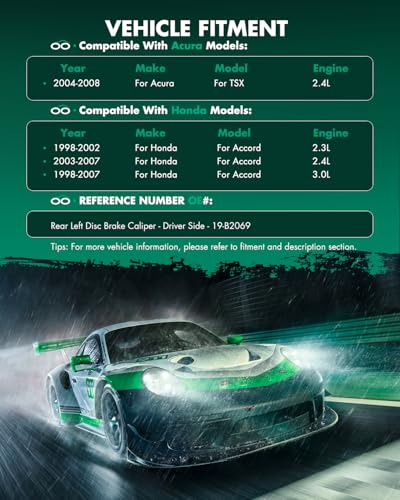 VEHICLE FITMENT

Compatible With Acura Models:

| Year | Make | Model | Engine |
|---|---|---|---|
| 2004-2008 | For Acura | For TSX | 2.4L |

Compatible With Honda Models:

| Year | Make | Model | Engine |
|---|---|---|---|
| 1998-2002 | For Honda | For Accord | 2.3L |
| 2003-2007 | For Honda | For Accord | 2.4L |
| 1998-2007 | For Honda | For Accord | 3.0L |

REFERENCE NUMBER OE#:

Rear Left Disc Brake Caliper - Driver Side - 19-B2069

Tips: For more vehicle information, please refer to fitment and description section.